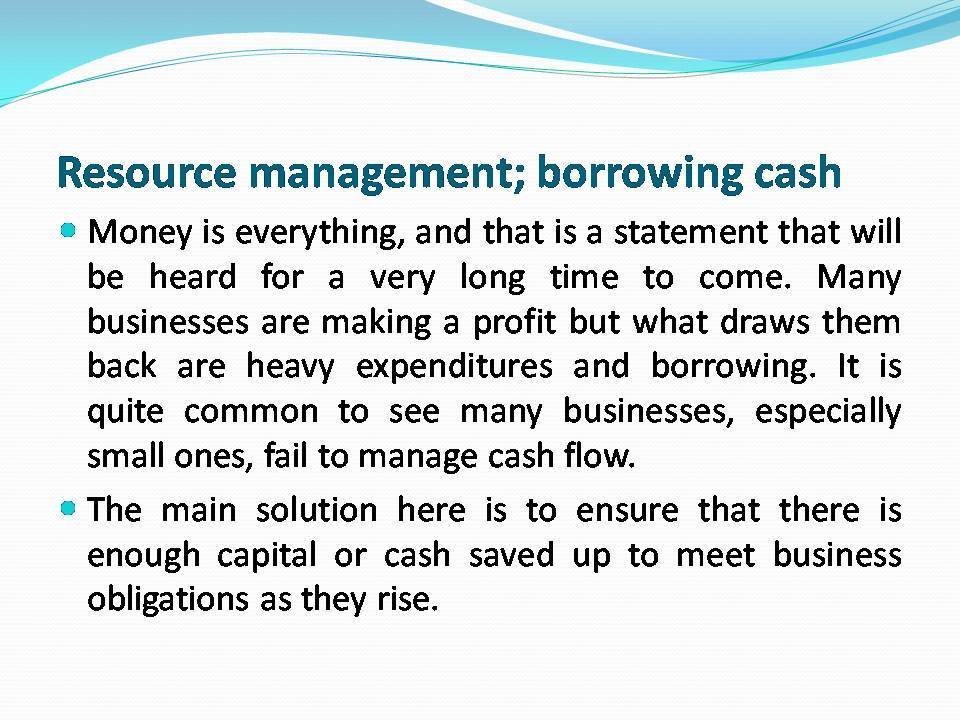 Resource management; borrowing cash

Money is everything, and that is a statement that will be heard for a very long time to come. Many businesses are making a profit but what draws them back are heavy expenditures and borrowing. It is quite common to see many businesses, especially small ones, fail to manage cash flow.

The main solution here is to ensure that there is enough capital or cash saved up to meet business obligations as they rise.